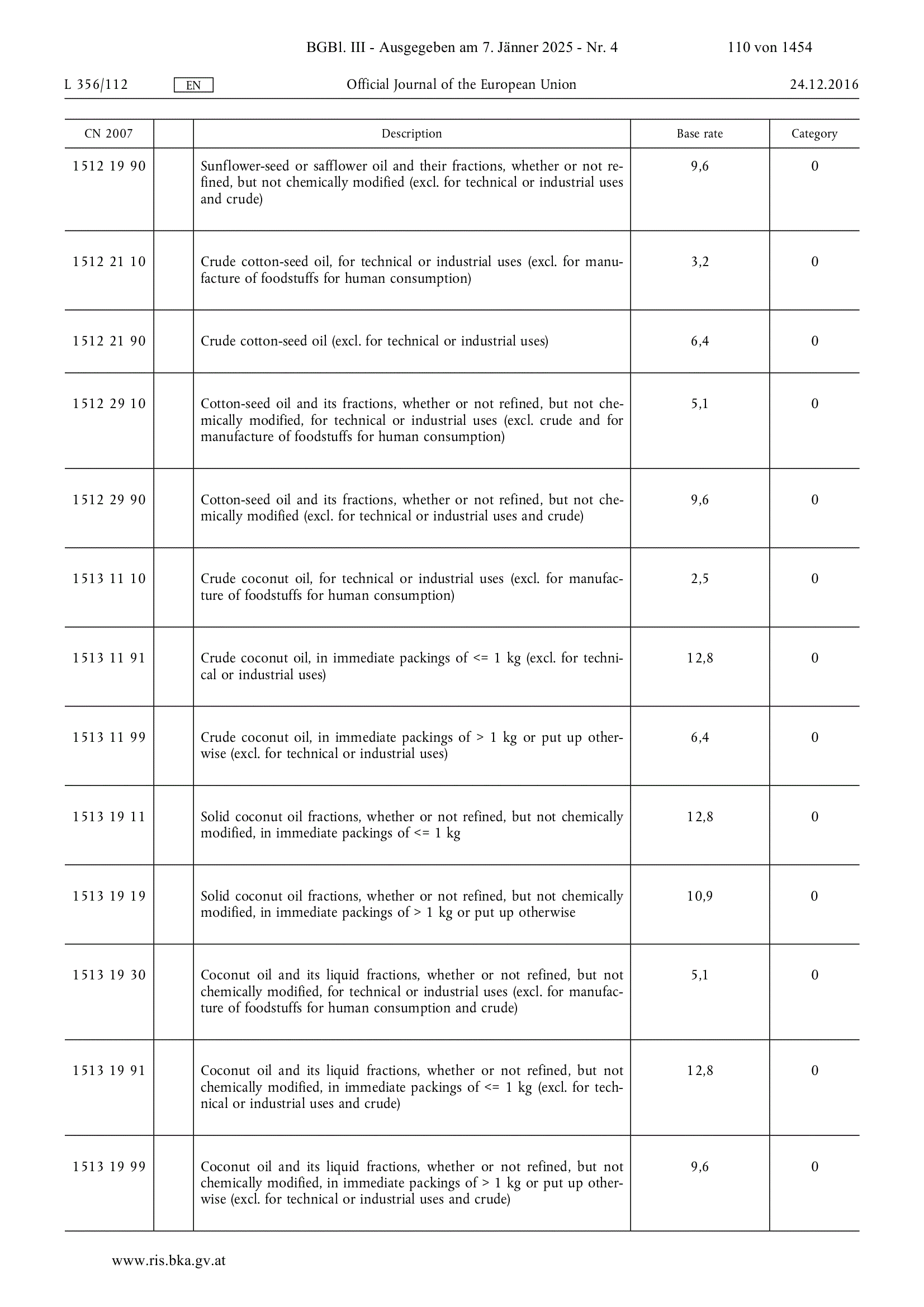 BGBl. III - Ausgegeben am 7. Jänner 2025 - Nr. 4 110 von 1454

L 356/112 EN Official Journal of the European Union 24.12.2016

| CN 2007 | | Description | Base rate | Category |
|---|---|---|---|---|
| 1512 19 90 | | Sunflower-seed or safflower oil and their fractions, whether or not refined, but not chemically modified (excl. for technical or industrial uses and crude) | 9,6 | 0 |
| 1512 21 10 | | Crude cotton-seed oil, for technical or industrial uses (excl. for manufacture of foodstuffs for human consumption) | 3,2 | 0 |
| 1512 21 90 | | Crude cotton-seed oil (excl. for technical or industrial uses) | 6,4 | 0 |
| 1512 29 10 | | Cotton-seed oil and its fractions, whether or not refined, but not chemically modified, for technical or industrial uses (excl. crude and for manufacture of foodstuffs for human consumption) | 5,1 | 0 |
| 1512 29 90 | | Cotton-seed oil and its fractions, whether or not refined, but not chemically modified (excl. for technical or industrial uses and crude) | 9,6 | 0 |
| 1513 11 10 | | Crude coconut oil, for technical or industrial uses (excl. for manufacture of foodstuffs for human consumption) | 2,5 | 0 |
| 1513 11 91 | | Crude coconut oil, in immediate packings of <= 1 kg (excl. for technical or industrial uses) | 12,8 | 0 |
| 1513 11 99 | | Crude coconut oil, in immediate packings of > 1 kg or put up otherwise (excl. for technical or industrial uses) | 6,4 | 0 |
| 1513 19 11 | | Solid coconut oil fractions, whether or not refined, but not chemically modified, in immediate packings of <= 1 kg | 12,8 | 0 |
| 1513 19 19 | | Solid coconut oil fractions, whether or not refined, but not chemically modified, in immediate packings of > 1 kg or put up otherwise | 10,9 | 0 |
| 1513 19 30 | | Coconut oil and its liquid fractions, whether or not refined, but not chemically modified, for technical or industrial uses (excl. for manufacture of foodstuffs for human consumption and crude) | 5,1 | 0 |
| 1513 19 91 | | Coconut oil and its liquid fractions, whether or not refined, but not chemically modified, in immediate packings of <= 1 kg (excl. for technical or industrial uses and crude) | 12,8 | 0 |
| 1513 19 99 | | Coconut oil and its liquid fractions, whether or not refined, but not chemically modified, in immediate packings of > 1 kg or put up otherwise (excl. for technical or industrial uses and crude) | 9,6 | 0 |

www.ris.bka.gv.at